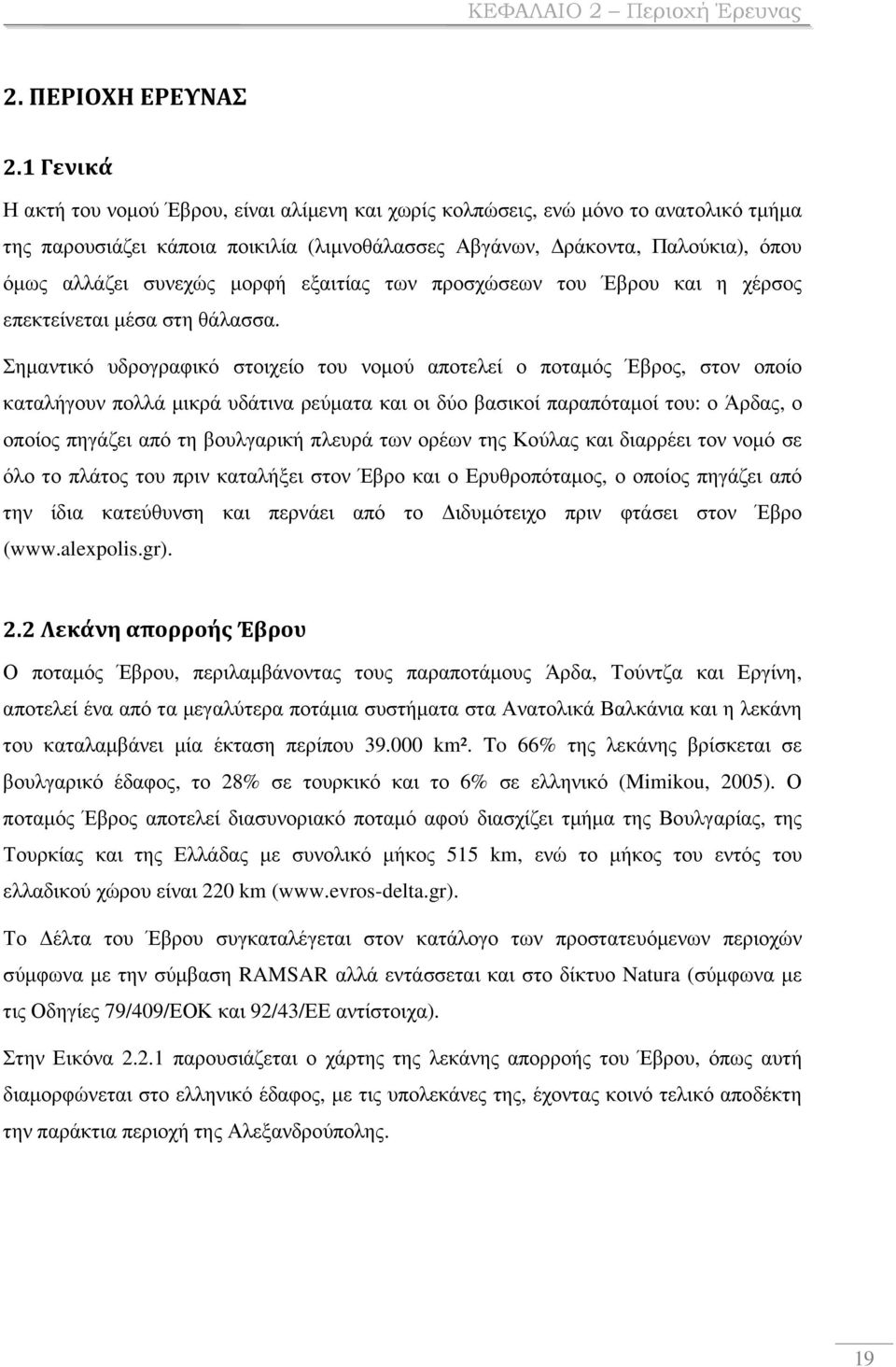 ΚΕΦΑΛΑΙΟ 2 – Περιοχή Έρευνας

2. ΠΕΡΙΟΧΗ ΕΡΕΥΝΑΣ

2.1 Γενικά

Η ακτή του νομού Έβρου, είναι αλίμενη και χωρίς κολπώσεις, ενώ μόνο το ανατολικό τμήμα της παρουσιάζει κάποια ποικιλία (λιμνοθάλασσες Αβγάνων, Δράκοντα, Παλούκια), όπου όμως αλλάζει συνεχώς μορφή εξαιτίας των προσχώσεων του Έβρου και η χέρσος επεκτείνεται μέσα στη θάλασσα.

Σημαντικό υδρογραφικό στοιχείο του νομού αποτελεί ο ποταμός Έβρος, στον οποίο καταλήγουν πολλά μικρά υδάτινα ρεύματα και οι δύο βασικοί παραπόταμοί του: ο Άρδας, ο οποίος πηγάζει από τη βουλγαρική πλευρά των ορέων της Κούλας και διαρρέει τον νομό σε όλο το πλάτος του πριν καταλήξει στον Έβρο και ο Ερυθροπόταμος, ο οποίος πηγάζει από την ίδια κατεύθυνση και περνάει από το Διδυμότειχο πριν φτάσει στον Έβρο (www.alexpolis.gr).

2.2 Λεκάνη απορροής Έβρου

Ο ποταμός Έβρου, περιλαμβάνοντας τους παραποτάμους Άρδα, Τούντζα και Εργίνη, αποτελεί ένα από τα μεγαλύτερα ποτάμια συστήματα στα Ανατολικά Βαλκάνια και η λεκάνη του καταλαμβάνει μία έκταση περίπου 39.000 km². Το 66% της λεκάνης βρίσκεται σε βουλγαρικό έδαφος, το 28% σε τουρκικό και το 6% σε ελληνικό (Mimikou, 2005). Ο ποταμός Έβρος αποτελεί διασυνοριακό ποταμό αφού διασχίζει τμήμα της Βουλγαρίας, της Τουρκίας και της Ελλάδας με συνολικό μήκος 515 km, ενώ το μήκος του εντός του ελλαδικού χώρου είναι 220 km (www.evros-delta.gr).

Το Δέλτα του Έβρου συγκαταλέγεται στον κατάλογο των προστατευόμενων περιοχών σύμφωνα με την σύμβαση RAMSAR αλλά εντάσσεται και στο δίκτυο Natura (σύμφωνα με τις Οδηγίες 79/409/ΕΟΚ και 92/43/ΕΕ αντίστοιχα).

Στην Εικόνα 2.2.1 παρουσιάζεται ο χάρτης της λεκάνης απορροής του Έβρου, όπως αυτή διαμορφώνεται στο ελληνικό έδαφος, με τις υπολεκάνες της, έχοντας κοινό τελικό αποδέκτη την παράκτια περιοχή της Αλεξανδρούπολης.

19